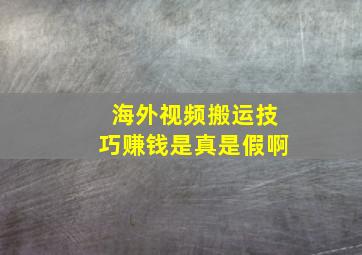 海外视频搬运技巧赚钱是真是假啊